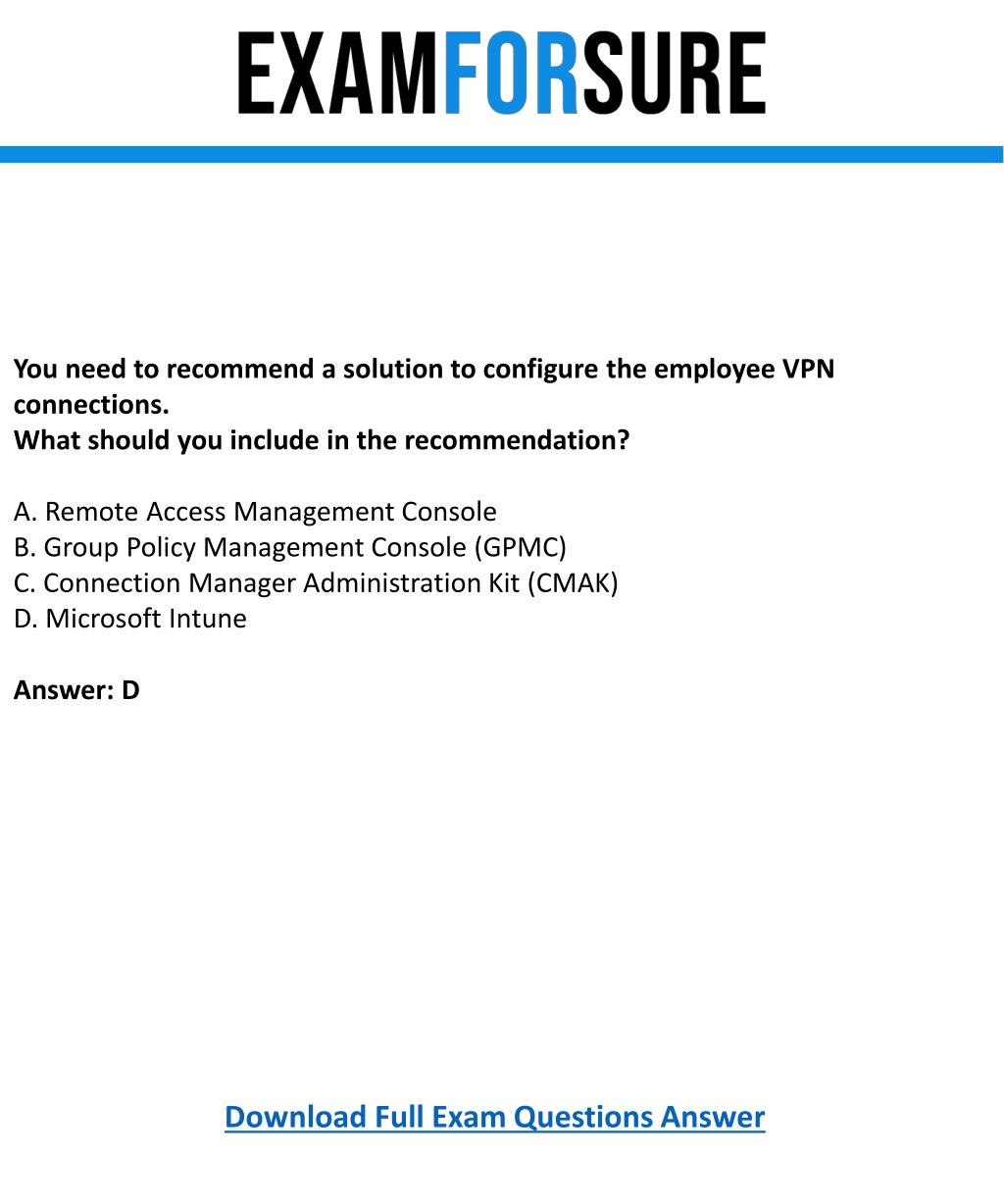 EXAMFORSURE

You need to recommend a solution to configure the employee VPN connections.
What should you include in the recommendation?

A. Remote Access Management Console
B. Group Policy Management Console (GPMC)
C. Connection Manager Administration Kit (CMAK)
D. Microsoft Intune

Answer: D

Download Full Exam Questions Answer